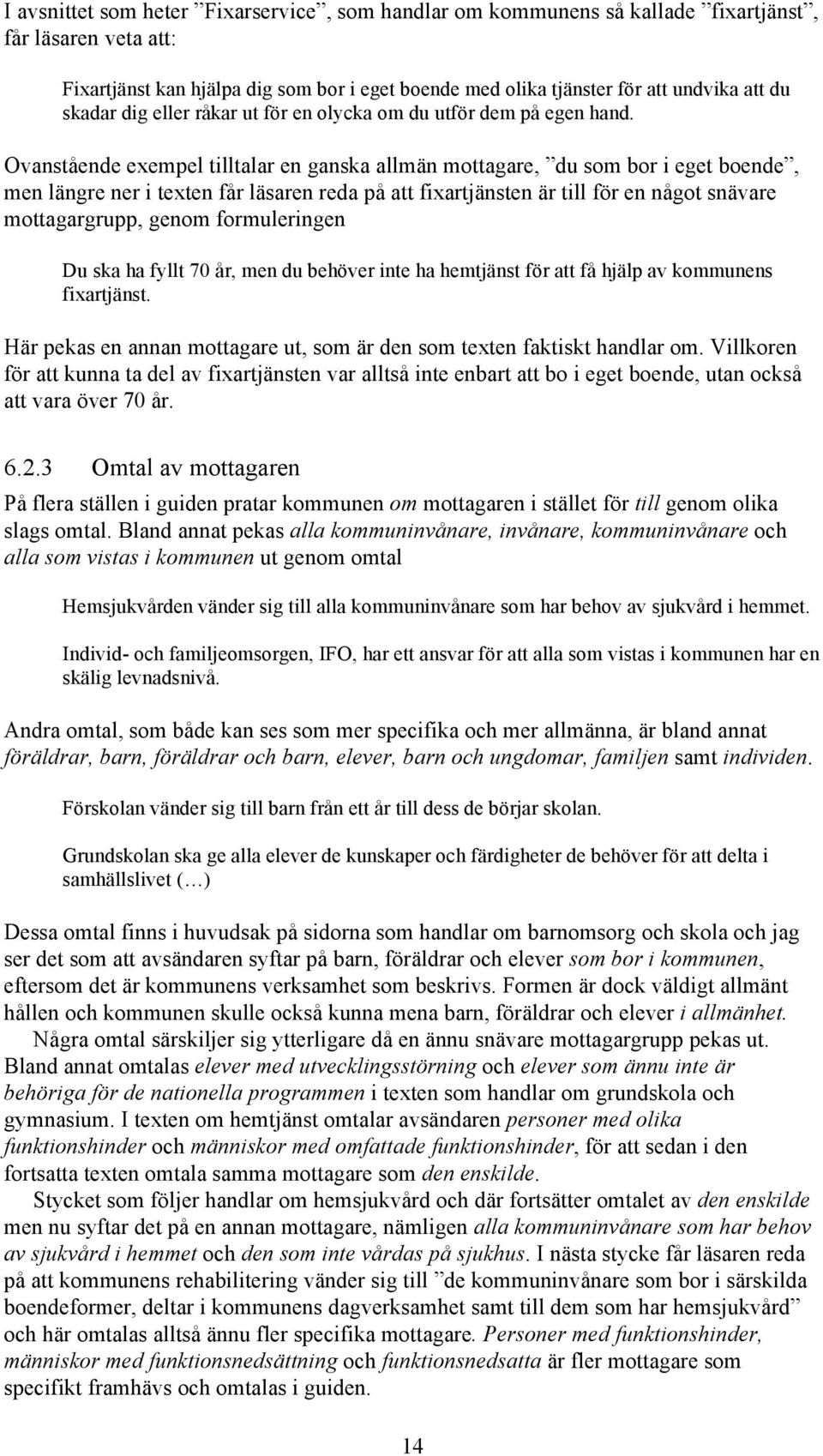 I avsnittet som heter ”Fixarservice”, som handlar om kommunens så kallade ”fixartjänst”, får läsaren veta att:

Fixartjänst kan hjälpa dig som bor i eget boende med olika tjänster för att undvika att du skadar dig eller råkar ut för en olycka om du utför dem på egen hand.

Ovanstående exempel tilltalar en ganska allmän mottagare, ”du som bor i eget boende”, men längre ner i texten får läsaren reda på att fixartjänsten är till för en något snävare mottagargrupp, genom formuleringen

Du ska ha fyllt 70 år, men du behöver inte ha hemtjänst för att få hjälp av kommunens fixartjänst.

Här pekas en annan mottagare ut, som är den som texten faktiskt handlar om. Villkoren för att kunna ta del av fixartjänsten var alltså inte enbart att bo i eget boende, utan också att vara över 70 år.

6.2.3 Omtal av mottagaren

På flera ställen i guiden pratar kommunen om mottagaren i stället för till genom olika slags omtal. Bland annat pekas alla kommuninvånare, invånare, kommuninvånare och alla som vistas i kommunen ut genom omtal

Hemsjukvården vänder sig till alla kommuninvånare som har behov av sjukvård i hemmet.

Individ- och familjeomsorgen, IFO, har ett ansvar för att alla som vistas i kommunen har en skälig levnadsnivå.

Andra omtal, som både kan ses som mer specifika och mer allmänna, är bland annat föräldrar, barn, föräldrar och barn, elever, barn och ungdomar, familjen samt individen.

Förskolan vänder sig till barn från ett år till dess de börjar skolan.

Grundskolan ska ge alla elever de kunskaper och färdigheter de behöver för att delta i samhällslivet (…)

Dessa omtal finns i huvudsak på sidorna som handlar om barnomsorg och skola och jag ser det som att avsändaren syftar på barn, föräldrar och elever som bor i kommunen, eftersom det är kommunens verksamhet som beskrivs. Formen är dock väldigt allmänt hållen och kommunen skulle också kunna mena barn, föräldrar och elever i allmänhet.

Några omtal särskiljer sig ytterligare då en ännu snävare mottagargrupp pekas ut. Bland annat omtalas elever med utvecklingsstörning och elever som ännu inte är behöriga för de nationella programmen i texten som handlar om grundskola och gymnasium. I texten om hemtjänst omtalar avsändaren personer med olika funktionshinder och människor med omfattade funktionshinder, för att sedan i den fortsatta texten omtala samma mottagare som den enskilde.

Stycket som följer handlar om hemsjukvård och där fortsätter omtalet av den enskilde men nu syftar det på en annan mottagare, nämligen alla kommuninvånare som har behov av sjukvård i hemmet och den som inte vårdas på sjukhus. I nästa stycke får läsaren reda på att kommunens rehabilitering vänder sig till ”de kommuninvånare som bor i särskilda boendeformer, deltar i kommunens dagverksamhet samt till dem som har hemsjukvård” och här omtalas alltså ännu fler specifika mottagare. Personer med funktionshinder, människor med funktionsnedsättning och funktionsnedsatta är fler mottagare som specifikt framhävs och omtalas i guiden.

14